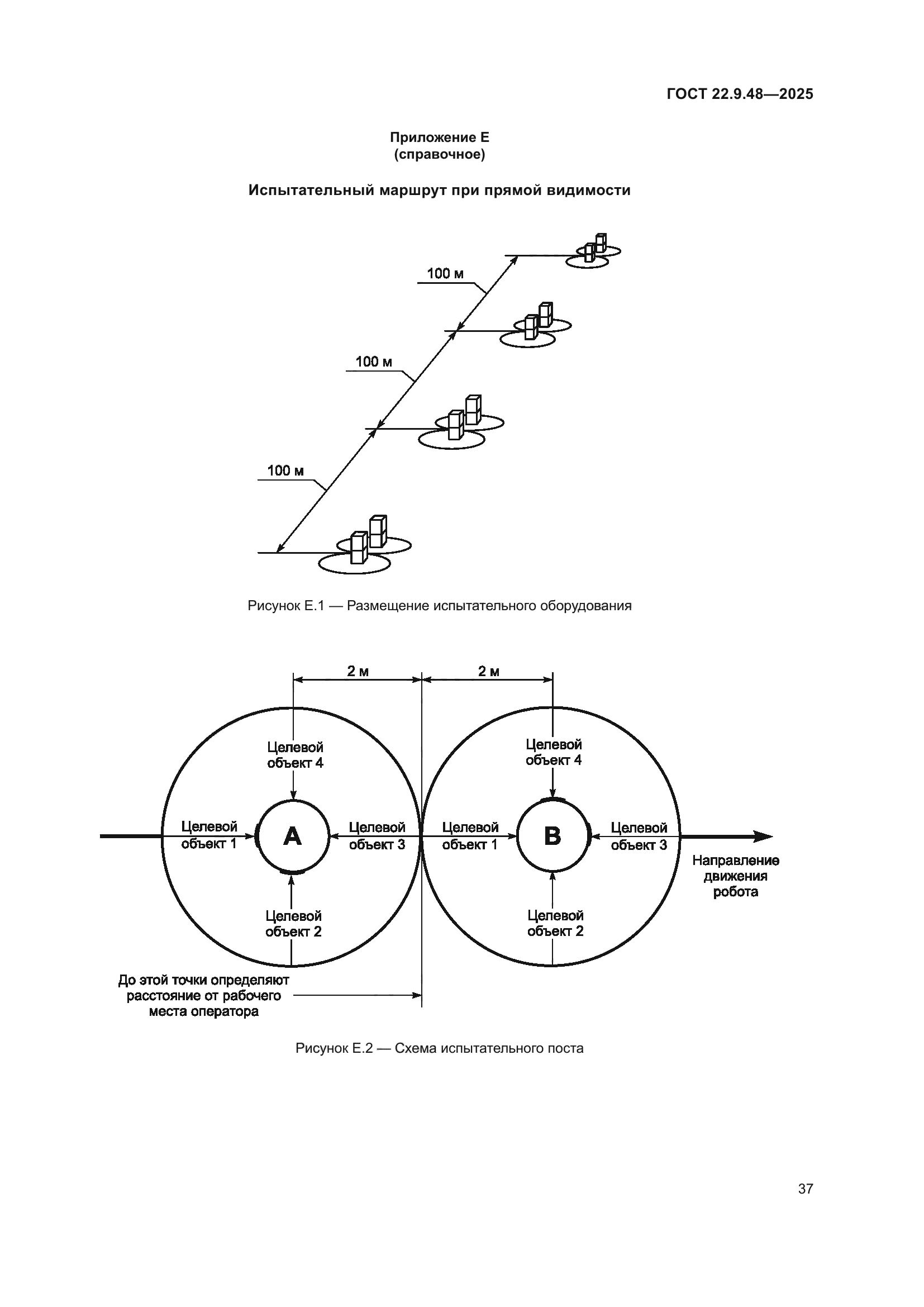 ГОСТ 22.9.48—2025

Приложение Е
(справочное)

Испытательный маршрут при прямой видимости

100 м

100 м

100 м

Рисунок Е.1 — Размещение испытательного оборудования

2 м

2 м

Целевой объект 4

Целевой объект 1

A

Целевой объект 3

Целевой объект 2

Целевой объект 4

Целевой объект 1

B

Целевой объект 3

Целевой объект 2

Направление движения робота

До этой точки определяют расстояние от рабочего места оператора

Рисунок Е.2 — Схема испытательного поста

37